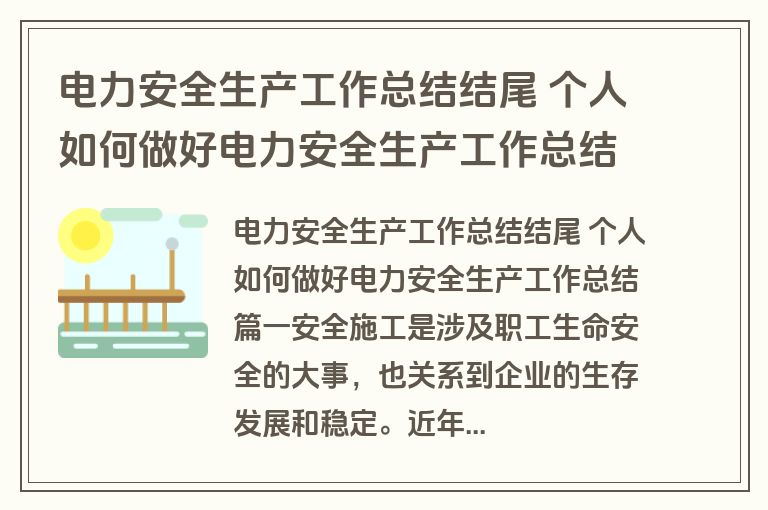 电力安全生产工作总结结尾 个人如何做好电力安全生产工作总结

电力安全生产工作总结结尾 个人如何做好电力安全生产工作总结篇一安全施工是涉及职工生命安全的大事，也关系到企业的生存发展和稳定。近年...